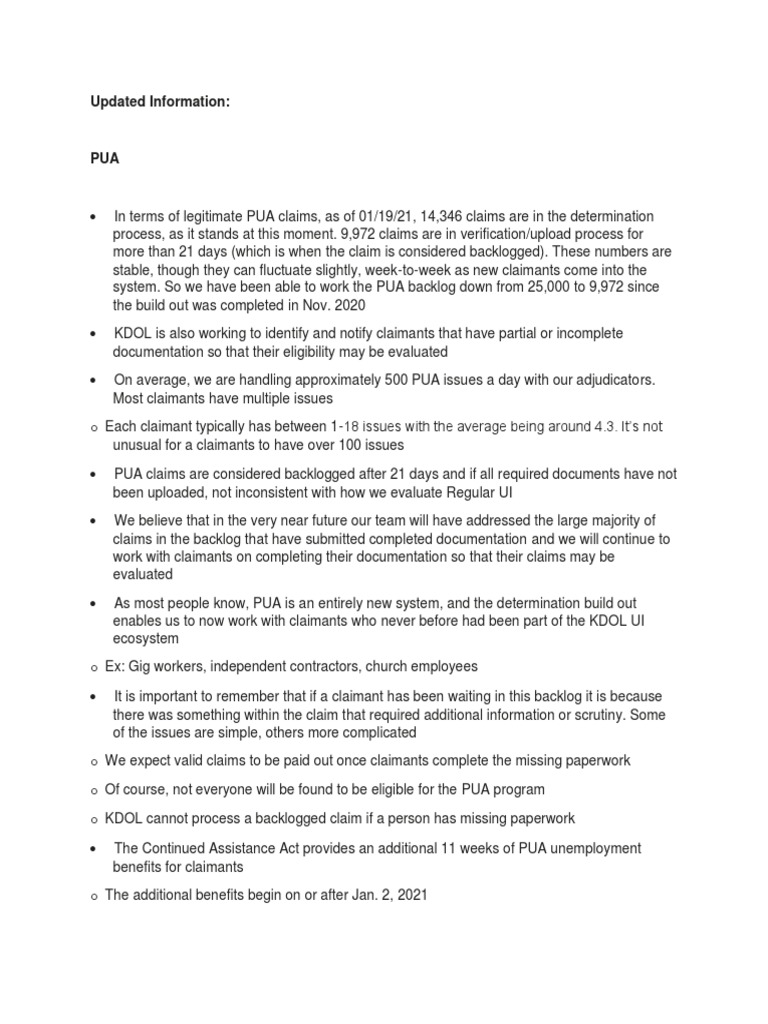 Updated Information:

PUA

• In terms of legitimate PUA claims, as of 01/19/21, 14,346 claims are in the determination process, as it stands at this moment. 9,972 claims are in verification/upload process for more than 21 days (which is when the claim is considered backlogged). These numbers are stable, though they can fluctuate slightly, week-to-week as new claimants come into the system. So we have been able to work the PUA backlog down from 25,000 to 9,972 since the build out was completed in Nov. 2020

• KDOL is also working to identify and notify claimants that have partial or incomplete documentation so that their eligibility may be evaluated

• On average, we are handling approximately 500 PUA issues a day with our adjudicators. Most claimants have multiple issues

o Each claimant typically has between 1-18 issues with the average being around 4.3. It's not unusual for a claimants to have over 100 issues

• PUA claims are considered backlogged after 21 days and if all required documents have not been uploaded, not inconsistent with how we evaluate Regular UI

• We believe that in the very near future our team will have addressed the large majority of claims in the backlog that have submitted completed documentation and we will continue to work with claimants on completing their documentation so that their claims may be evaluated

• As most people know, PUA is an entirely new system, and the determination build out enables us to now work with claimants who never before had been part of the KDOL UI ecosystem

o Ex: Gig workers, independent contractors, church employees

• It is important to remember that if a claimant has been waiting in this backlog it is because there was something within the claim that required additional information or scrutiny. Some of the issues are simple, others more complicated

o We expect valid claims to be paid out once claimants complete the missing paperwork

o Of course, not everyone will be found to be eligible for the PUA program

o KDOL cannot process a backlogged claim if a person has missing paperwork

• The Continued Assistance Act provides an additional 11 weeks of PUA unemployment benefits for claimants

o The additional benefits begin on or after Jan. 2, 2021